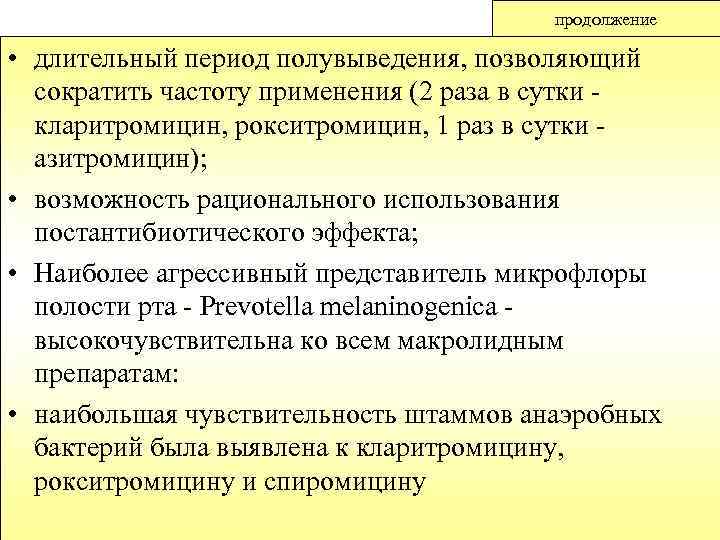 продолжение

• длительный период полувыведения, позволяющий сократить частоту применения (2 раза в сутки - кларитромицин, рокситромицин, 1 раз в сутки - азитромицин);

• возможность рационального использования постантибиотического эффекта;

• Наиболее агрессивный представитель микрофлоры полости рта - Prevotella melaninogenica - высокочувствительна ко всем макролидным препаратам:

• наибольшая чувствительность штаммов анаэробных бактерий была выявлена к кларитромицину, рокситромицину и спиромицину